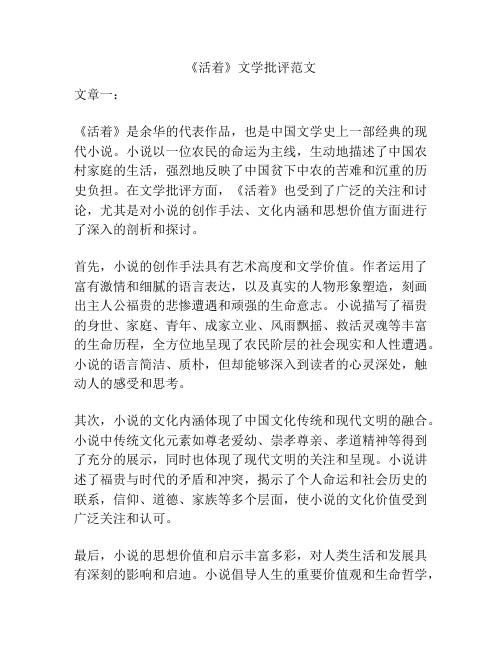 《活着》文学批评范文

文章一：

《活着》是余华的代表作品，也是中国文学史上一部经典的现代小说。小说以一位农民的命运为主线，生动地描述了中国农村家庭的生活，强烈地反映了中国贫下中农的苦难和沉重的历史负担。在文学批评方面，《活着》也受到了广泛的关注和讨论，尤其是对小说的创作手法、文化内涵和思想价值方面进行了深入的剖析和探讨。

首先，小说的创作手法具有艺术高度和文学价值。作者运用了富有激情和细腻的语言表达，以及真实的人物形象塑造，刻画出主人公福贵的悲惨遭遇和顽强的生命意志。小说描写了福贵的身世、家庭、青年、成家立业、风雨飘摇、救活灵魂等丰富的生命历程，全方位地呈现了农民阶层的社会现实和人性遭遇。小说的语言简洁、质朴，但却能够深入到读者的心灵深处，触动人的感受和思考。

其次，小说的文化内涵体现了中国文化传统和现代文明的融合。小说中传统文化元素如尊老爱幼、崇孝尊亲、孝道精神等得到了充分的展示，同时也体现了现代文明的关注和呈现。小说讲述了福贵与时代的矛盾和冲突，揭示了个人命运和社会历史的联系，信仰、道德、家族等多个层面，使小说的文化价值受到广泛关注和认可。

最后，小说的思想价值和启示丰富多彩，对人类生活和发展具有深刻的影响和启迪。小说倡导人生的重要价值观和生命哲学，